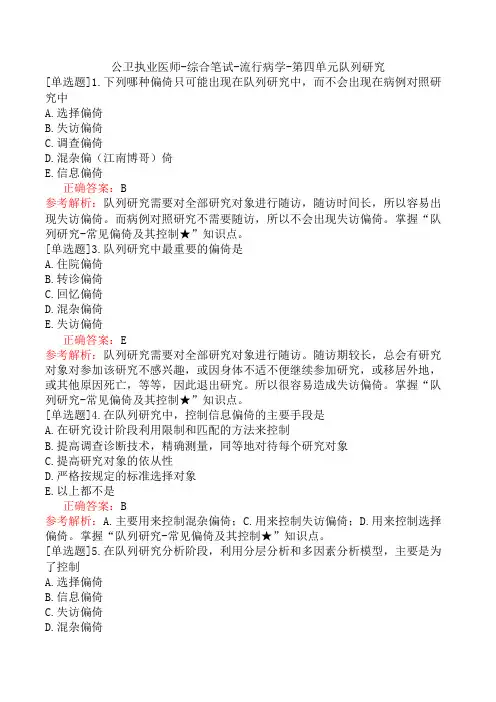 公卫执业医师-综合笔试-流行病学-第四单元队列研究

[单选题]1.下列哪种偏倚只可能出现在队列研究中，而不会出现在病例对照研究中
A.选择偏倚
B.失访偏倚
C.调查偏倚
D.混杂偏（江南博哥）倚
E.信息偏倚

正确答案：B

参考解析：队列研究需要对全部研究对象进行随访，随访时间长，所以容易出现失访偏倚。而病例对照研究不需要随访，所以不会出现失访偏倚。掌握“队列研究-常见偏倚及其控制★”知识点。

[单选题]3.队列研究中最重要的偏倚是
A.住院偏倚
B.转诊偏倚
C.回忆偏倚
D.混杂偏倚
E.失访偏倚

正确答案：E

参考解析：队列研究需要对全部研究对象进行随访。随访期较长，总会有研究对象对参加该研究不感兴趣，或因身体不适不便继续参加研究，或移居外地，或其他原因死亡，等等，因此退出研究。所以很容易造成失访偏倚。掌握“队列研究-常见偏倚及其控制★”知识点。

[单选题]4.在队列研究中，控制信息偏倚的主要手段是
A.在研究设计阶段利用限制和匹配的方法来控制
B.提高调查诊断技术，精确测量，同等地对待每个研究对象
C.提高研究对象的依从性
D.严格按规定的标准选择对象
E.以上都不是

正确答案：B

参考解析：A.主要用来控制混杂偏倚；C.用来控制失访偏倚；D.用来控制选择偏倚。掌握“队列研究-常见偏倚及其控制★”知识点。

[单选题]5.在队列研究分析阶段，利用分层分析和多因素分析模型，主要是为了控制
A.选择偏倚
B.信息偏倚
C.失访偏倚
D.混杂偏倚